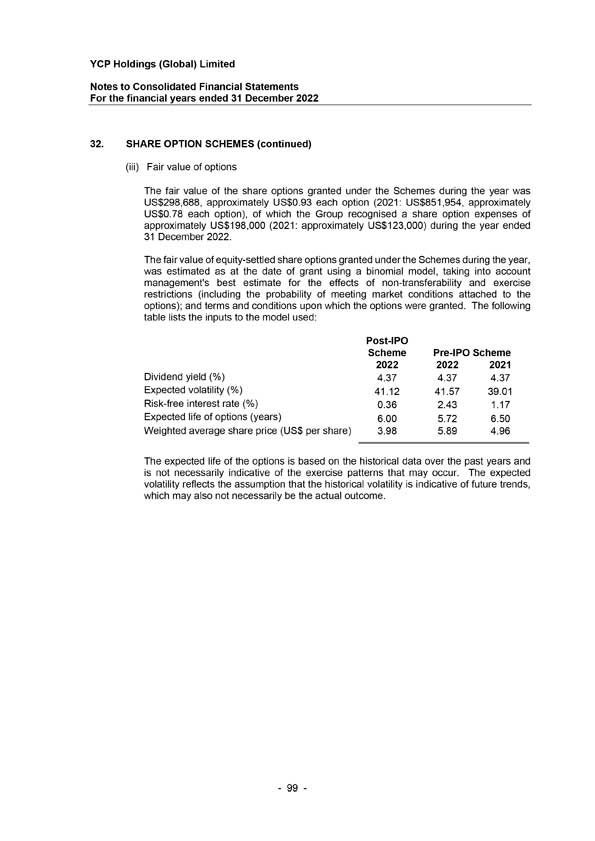 YCP Holdings (Global) Limited

Notes to Consolidated Financial Statements
For the financial years ended 31 December 2022

32. SHARE OPTION SCHEMES (continued)

(iii) Fair value of options

The fair value of the share options granted under the Schemes during the year was US$298,688, approximately US$0.93 each option (2021: US$851,954, approximately US$0.78 each option), of which the Group recognised a share option expenses of approximately US$198,000 (2021: approximately US$123,000) during the year ended 31 December 2022.

The fair value of equity-settled share options granted under the Schemes during the year, was estimated as at the date of grant using a binomial model, taking into account management's best estimate for the effects of non-transferability and exercise restrictions (including the probability of meeting market conditions attached to the options); and terms and conditions upon which the options were granted. The following table lists the inputs to the model used:

| | Post-IPO Scheme 2022 | Pre-IPO Scheme 2022 | Pre-IPO Scheme 2021 |
|---|---|---|---|
| Dividend yield (%) | 4.37 | 4.37 | 4.37 |
| Expected volatility (%) | 41.12 | 41.57 | 39.01 |
| Risk-free interest rate (%) | 0.36 | 2.43 | 1.17 |
| Expected life of options (years) | 6.00 | 5.72 | 6.50 |
| Weighted average share price (US$ per share) | 3.98 | 5.89 | 4.96 |

The expected life of the options is based on the historical data over the past years and is not necessarily indicative of the exercise patterns that may occur. The expected volatility reflects the assumption that the historical volatility is indicative of future trends, which may also not necessarily be the actual outcome.

- 99 -